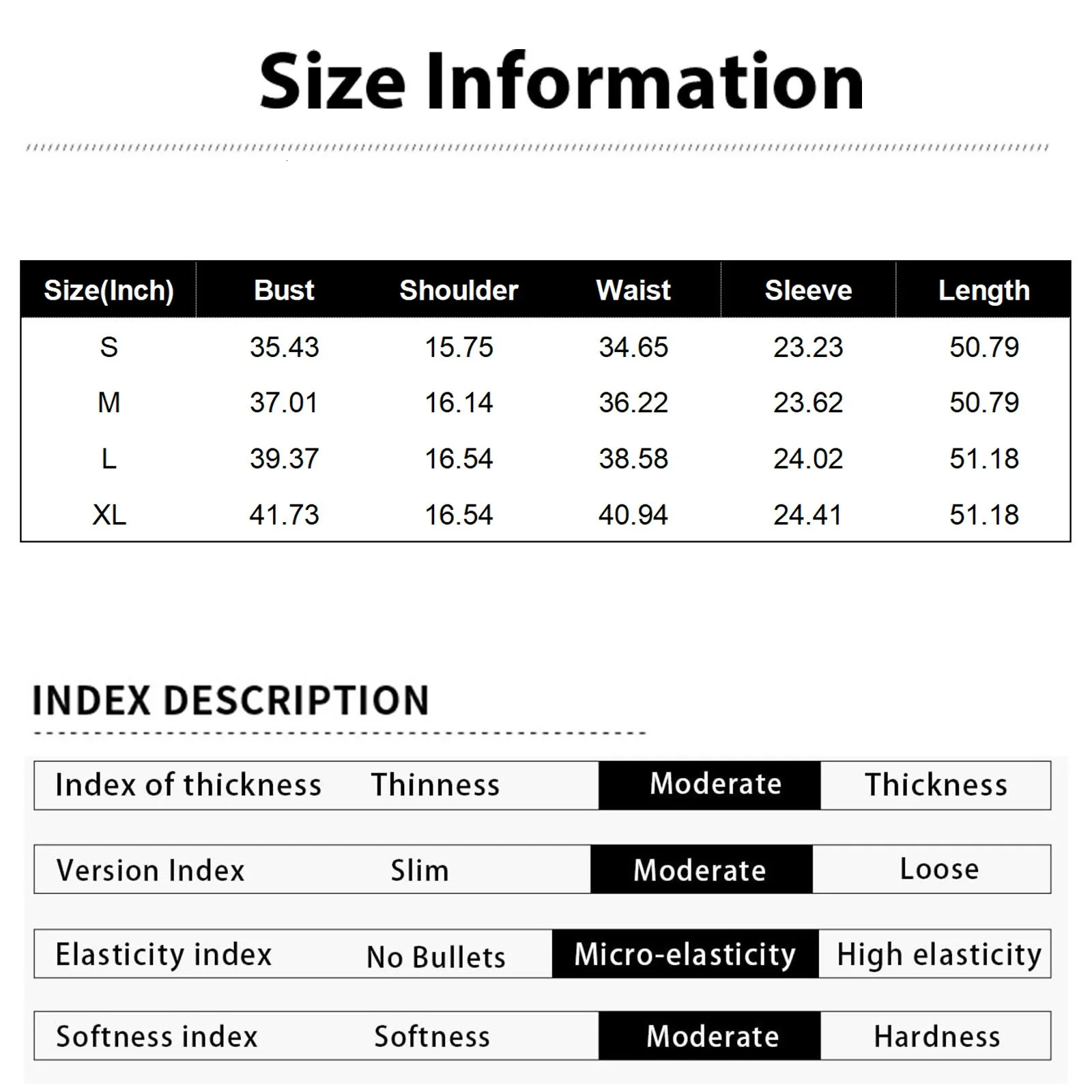 Size Information

| Size(Inch) | Bust | Shoulder | Waist | Sleeve | Length |
|---|---|---|---|---|---|
| S | 35.43 | 15.75 | 34.65 | 23.23 | 50.79 |
| M | 37.01 | 16.14 | 36.22 | 23.62 | 50.79 |
| L | 39.37 | 16.54 | 38.58 | 24.02 | 51.18 |
| XL | 41.73 | 16.54 | 40.94 | 24.41 | 51.18 |

INDEX DESCRIPTION

| Index of thickness | Thinness | Moderate | Thickness |
|---|---|---|---|
| Version Index | Slim | Moderate | Loose |
| Elasticity index | No Bullets | Micro-elasticity | High elasticity |
| Softness index | Softness | Moderate | Hardness |